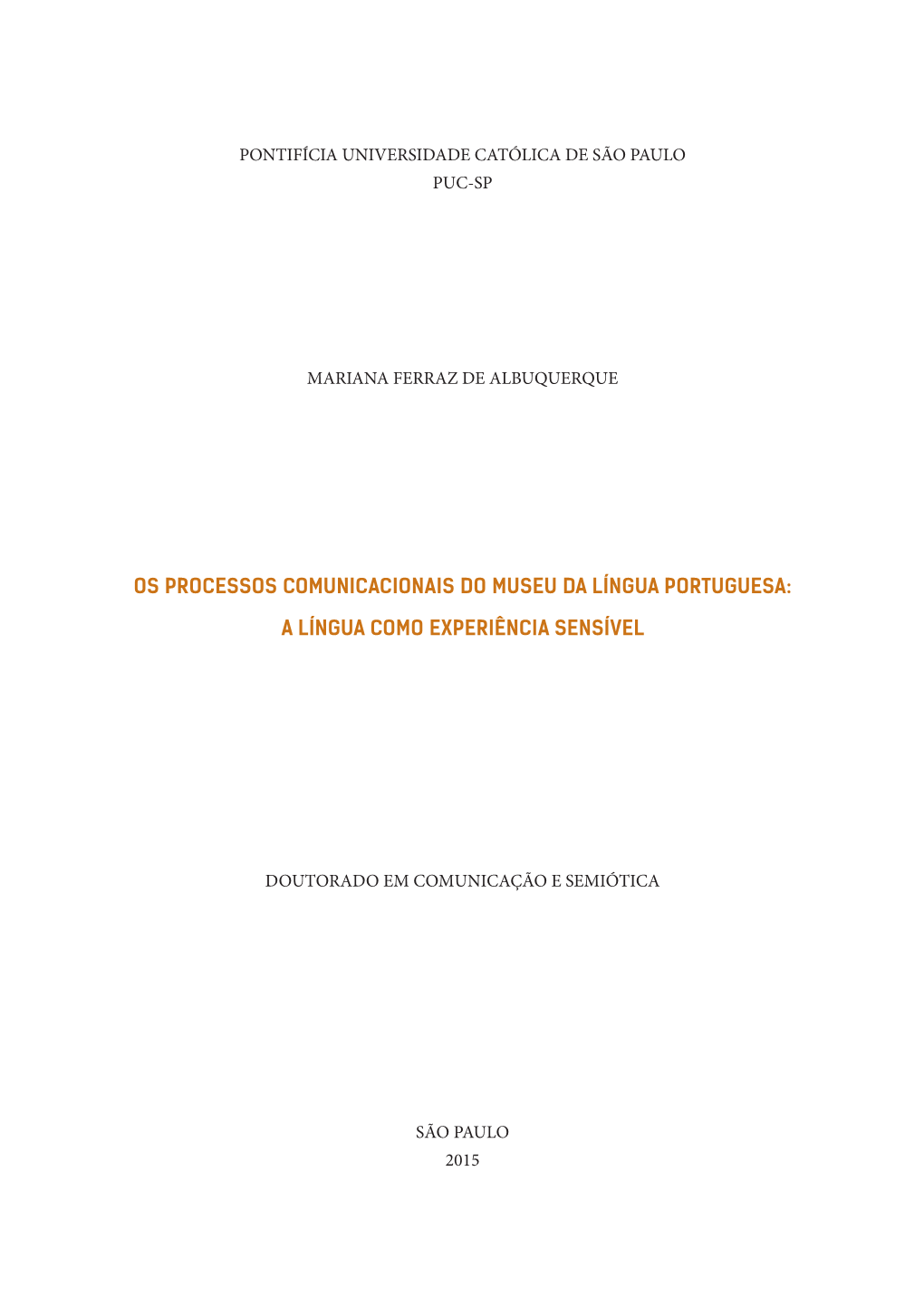 PONTIFÍCIA UNIVERSIDADE CATÓLICA DE SÃO PAULO
PUC-SP

MARIANA FERRAZ DE ALBUQUERQUE

OS PROCESSOS COMUNICACIONAIS DO MUSEU DA LÍNGUA PORTUGUESA:
A LÍNGUA COMO EXPERIÊNCIA SENSÍVEL

DOUTORADO EM COMUNICAÇÃO E SEMIÓTICA

SÃO PAULO
2015